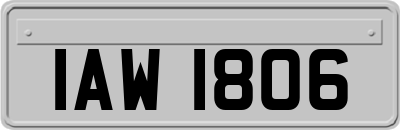 IAW 1806